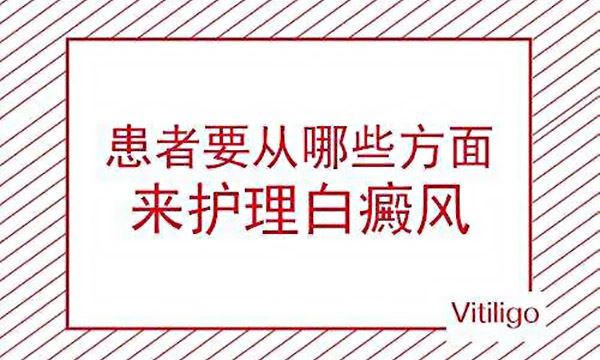 患者要从哪些方面
来护理白癜风

Vitiligo